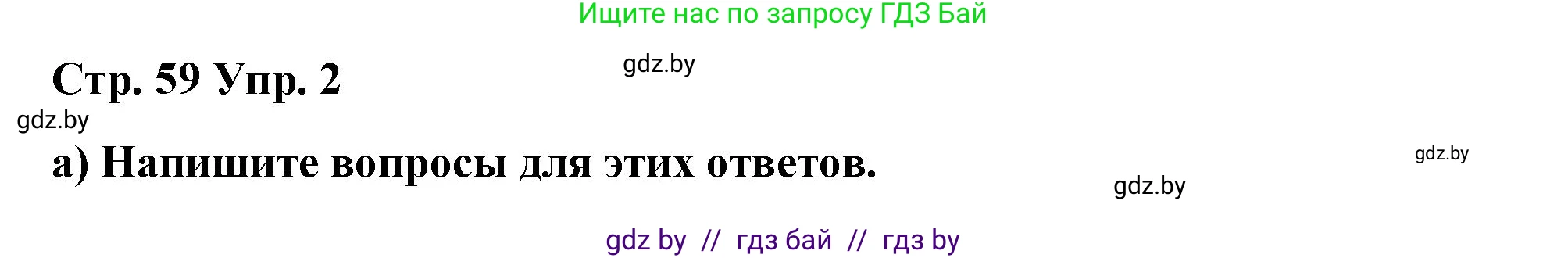 Ищите нас по запросу ГДЗ Бай

gdz.by

Стр. 59 Упр. 2

gdz.by

а) Напишите вопросы для этих ответов.

gdz.by

gdz.by

gdz by // гдз бай // гдз by